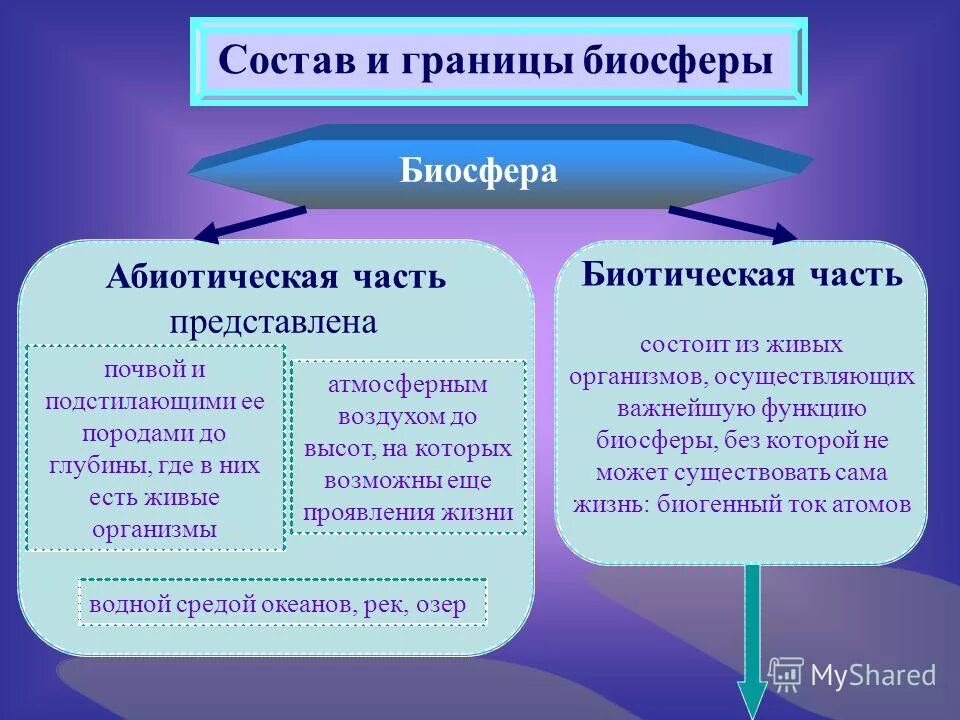 Состав и границы биосферы

Биосфера

Абиотическая часть представлена

почвой и подстилающими ее породами до глубины, где в них есть живые организмы

атмосферным воздухом до высот, на которых возможны еще проявления жизни

водной средой океанов, рек, озер

Биотическая часть

состоит из живых организмов, осуществляющих важнейшую функцию биосферы, без которой не может существовать сама жизнь: биогенный ток атомов

MyShared